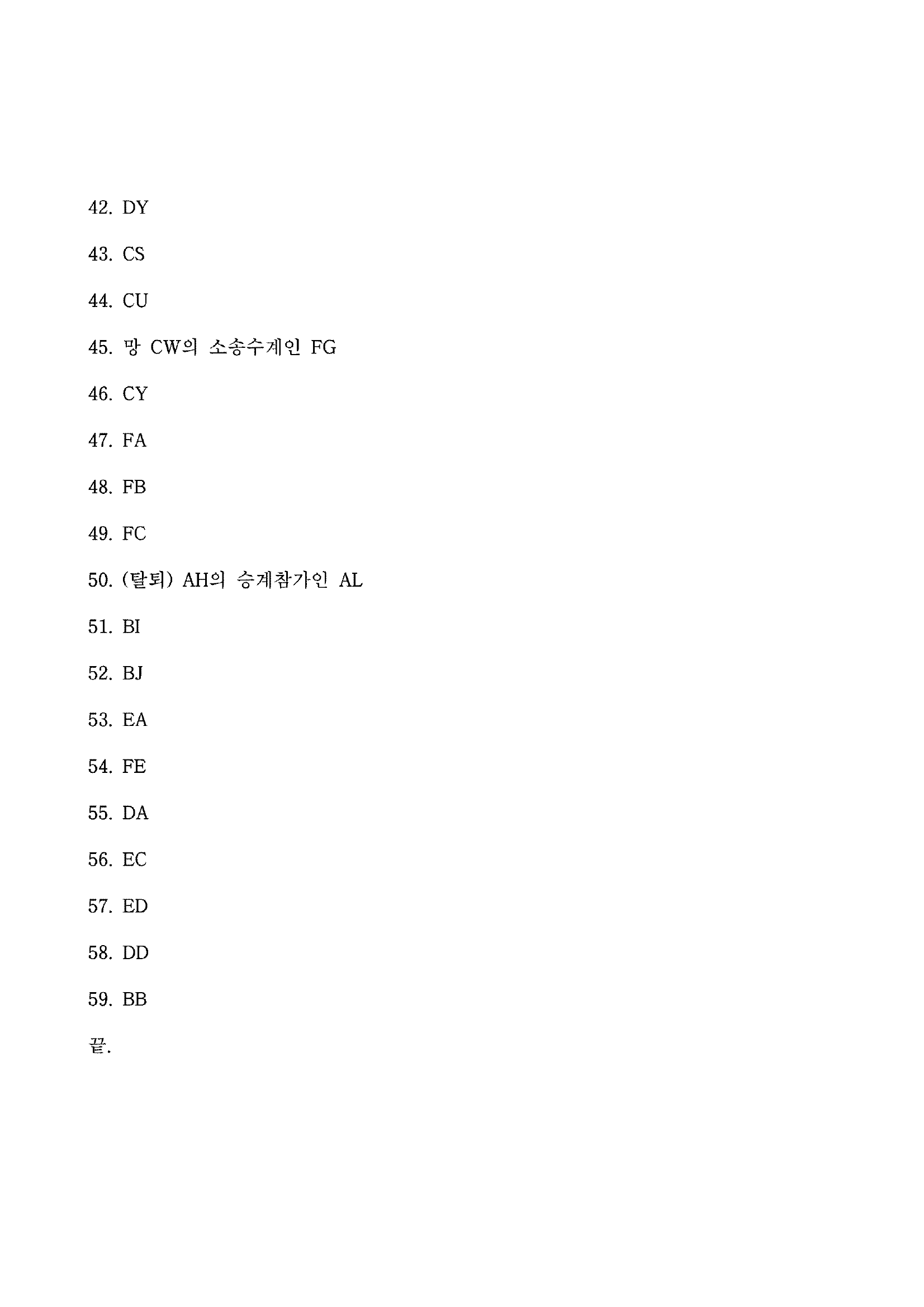 42. DY

43. CS

44. CU

45. 망 CW의 소송수계인 FG

46. CY

47. FA

48. FB

49. FC

50. (탈퇴) AH의 승계참가인 AL

51. BI

52. BJ

53. EA

54. FE

55. DA

56. EC

57. ED

58. DD

59. BB

끝.